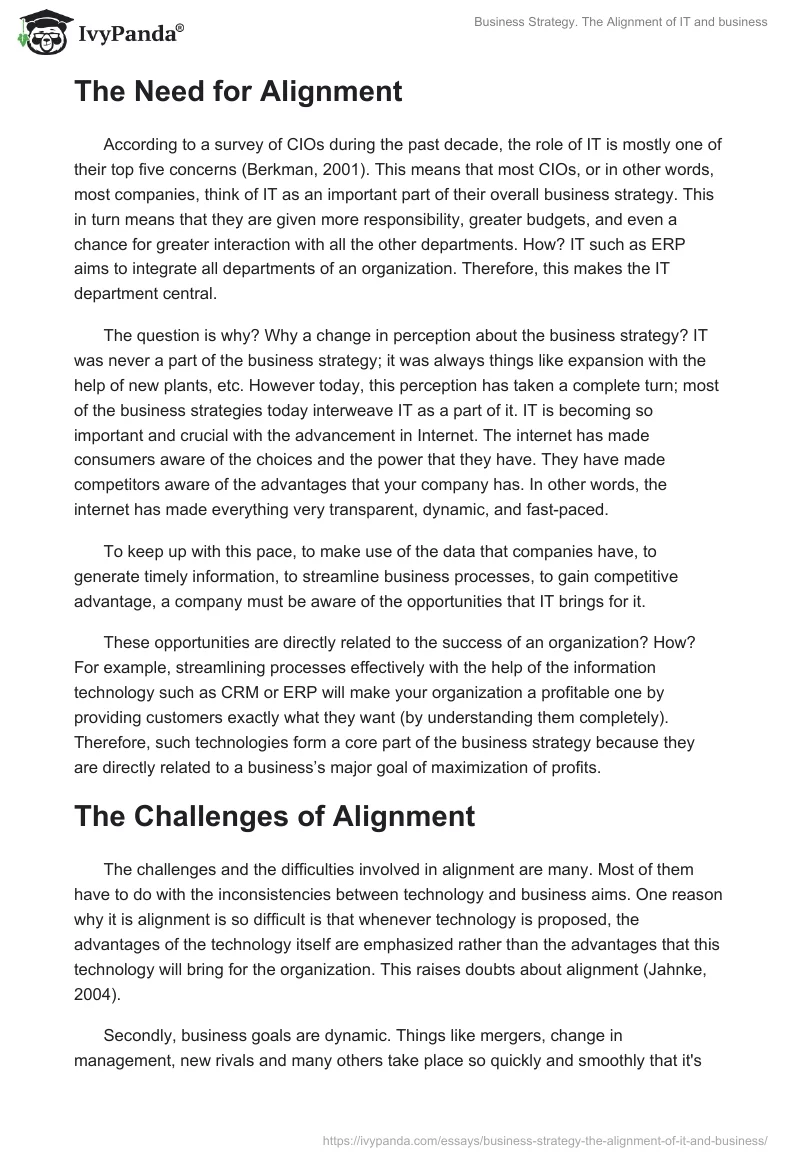 IvyPanda®

Business Strategy. The Alignment of IT and business

The Need for Alignment

According to a survey of CIOs during the past decade, the role of IT is mostly one of their top five concerns (Berkman, 2001). This means that most CIOs, or in other words, most companies, think of IT as an important part of their overall business strategy. This in turn means that they are given more responsibility, greater budgets, and even a chance for greater interaction with all the other departments. How? IT such as ERP aims to integrate all departments of an organization. Therefore, this makes the IT department central.

The question is why? Why a change in perception about the business strategy? IT was never a part of the business strategy; it was always things like expansion with the help of new plants, etc. However today, this perception has taken a complete turn; most of the business strategies today interweave IT as a part of it. IT is becoming so important and crucial with the advancement in Internet. The internet has made consumers aware of the choices and the power that they have. They have made competitors aware of the advantages that your company has. In other words, the internet has made everything very transparent, dynamic, and fast-paced.

To keep up with this pace, to make use of the data that companies have, to generate timely information, to streamline business processes, to gain competitive advantage, a company must be aware of the opportunities that IT brings for it.

These opportunities are directly related to the success of an organization? How? For example, streamlining processes effectively with the help of the information technology such as CRM or ERP will make your organization a profitable one by providing customers exactly what they want (by understanding them completely). Therefore, such technologies form a core part of the business strategy because they are directly related to a business's major goal of maximization of profits.

The Challenges of Alignment

The challenges and the difficulties involved in alignment are many. Most of them have to do with the inconsistencies between technology and business aims. One reason why it is alignment is so difficult is that whenever technology is proposed, the advantages of the technology itself are emphasized rather than the advantages that this technology will bring for the organization. This raises doubts about alignment (Jahnke, 2004).

Secondly, business goals are dynamic. Things like mergers, change in management, new rivals and many others take place so quickly and smoothly that it's

https://ivypanda.com/essays/business-strategy-the-alignment-of-it-and-business/